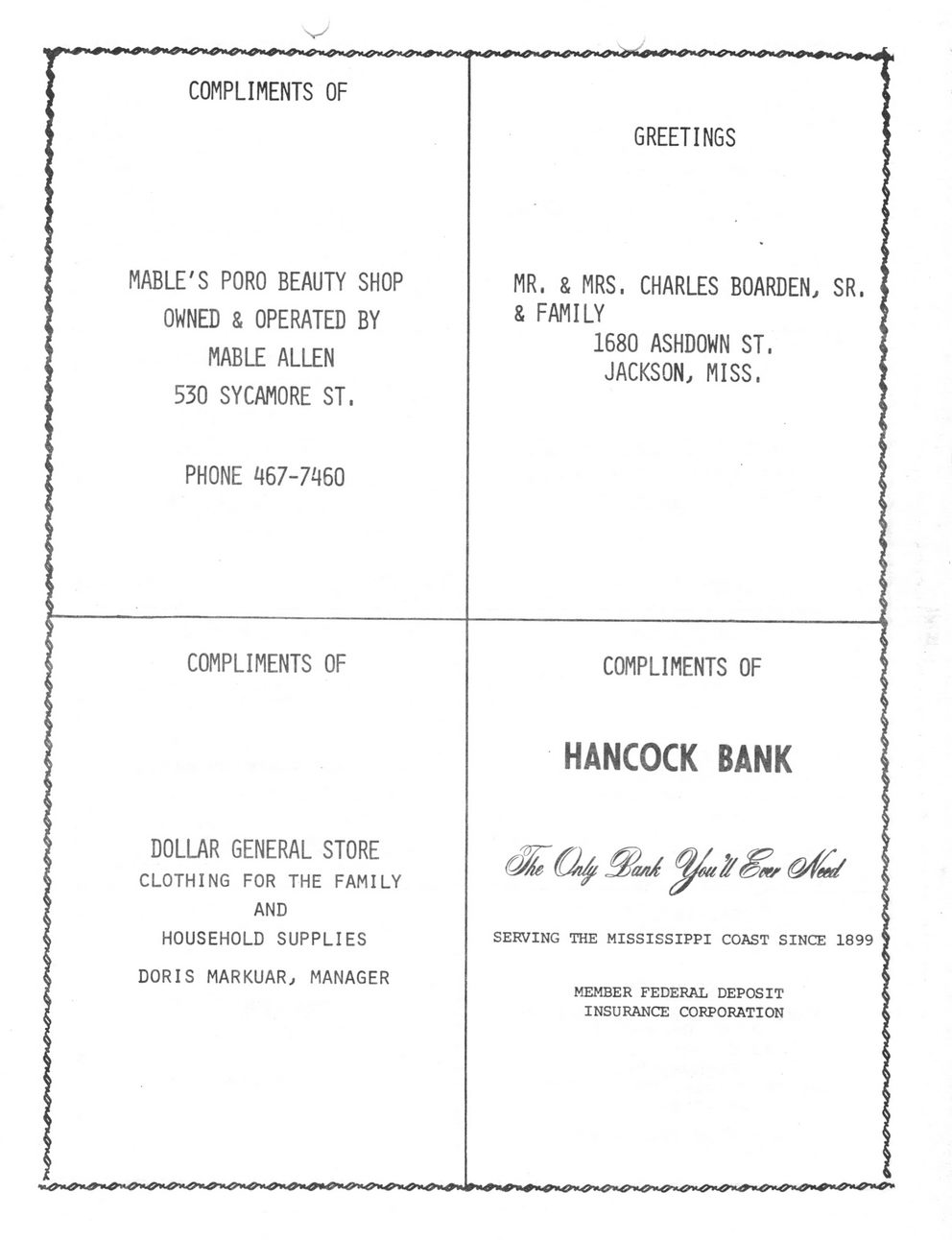 COMPLIMENTS OF

MABLE'S PORO BEAUTY SHOP
OWNED & OPERATED BY
MABLE ALLEN
530 SYCAMORE ST.

PHONE 467-7460

GREETINGS

MR. & MRS. CHARLES BOARDEN, SR.
& FAMILY
1680 ASHDOWN ST.
JACKSON, MISS.

COMPLIMENTS OF

DOLLAR GENERAL STORE
CLOTHING FOR THE FAMILY
AND
HOUSEHOLD SUPPLIES
DORIS MARKUAR, MANAGER

COMPLIMENTS OF

HANCOCK BANK

The Only Bank You'll Ever Need

SERVING THE MISSISSIPPI COAST SINCE 1899

MEMBER FEDERAL DEPOSIT
INSURANCE CORPORATION